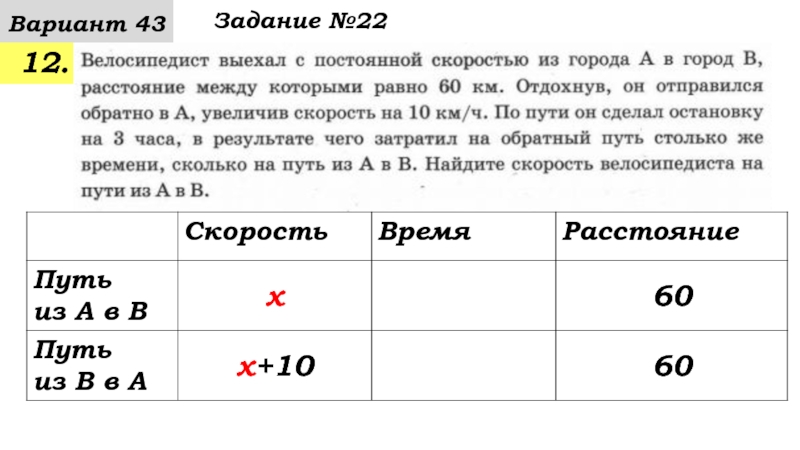 Вариант 43

Задание №22

12. Велосипедист выехал с постоянной скоростью из города А в город В, расстояние между которыми равно 60 км. Отдохнув, он отправился обратно в А, увеличив скорость на 10 км/ч. По пути он сделал остановку на 3 часа, в результате чего затратил на обратный путь столько же времени, сколько на путь из А в В. Найдите скорость велосипедиста на пути из А в В.

| | Скорость | Время | Расстояние |
|---|---|---|---|
| Путь из А в В | $x$ | | 60 |
| Путь из В в А | $x+10$ | | 60 |